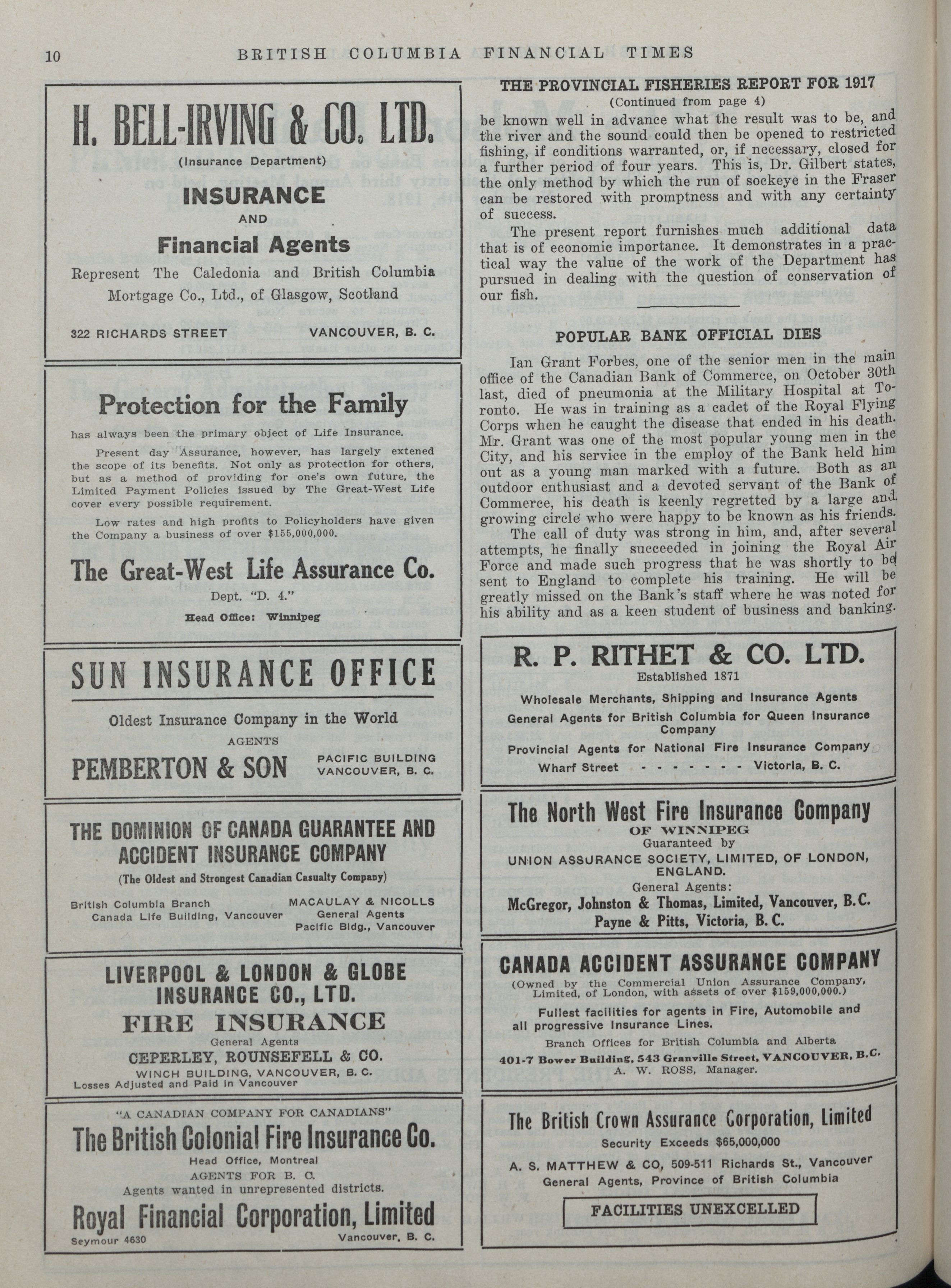 10 BRITISH COLUMBIA FINANCIAL TIMES

H. BELL-IRVING & CO. LTD.
(Insurance Department)
INSURANCE
AND
Financial Agents
Represent The Caledonia and British Columbia Mortgage Co., Ltd., of Glasgow, Scotland
322 RICHARDS STREET VANCOUVER, B. C.

Protection for the Family
has always been the primary object of Life Insurance.

Present day Assurance, however, has largely extened the scope of its benefits. Not only as protection for others, but as a method of providing for one's own future, the Limited Payment Policies issued by The Great-West Life cover every possible requirement.

Low rates and high profits to Policyholders have given the Company a business of over $155,000,000.

The Great-West Life Assurance Co.
Dept. "D. 4."
Head Office: Winnipeg

SUN INSURANCE OFFICE
Oldest Insurance Company in the World
AGENTS
PEMBERTON & SON
PACIFIC BUILDING VANCOUVER, B. C.

THE DOMINION OF CANADA GUARANTEE AND ACCIDENT INSURANCE COMPANY
(The Oldest and Strongest Canadian Casualty Company)
British Columbia Branch Canada Life Building, Vancouver
MACAULAY & NICOLLS General Agents Pacific Bldg., Vancouver

LIVERPOOL & LONDON & GLOBE INSURANCE CO., LTD.
FIRE INSURANCE
General Agents
CEPERLEY, ROUNSEFELL & CO.
WINCH BUILDING, VANCOUVER, B. C.
Losses Adjusted and Paid in Vancouver

"A CANADIAN COMPANY FOR CANADIANS"
The British Colonial Fire Insurance Co.
Head Office, Montreal
AGENTS FOR B. C.
Agents wanted in unrepresented districts.
Royal Financial Corporation, Limited
Seymour 4630 Vancouver, B. C.

THE PROVINCIAL FISHERIES REPORT FOR 1917
(Continued from page 4)
be known well in advance what the result was to be, and the river and the sound could then be opened to restricted fishing, if conditions warranted, or, if necessary, closed for a further period of four years. This is, Dr. Gilbert states, the only method by which the run of sockeye in the Fraser can be restored with promptness and with any certainty of success.

The present report furnishes much additional data that is of economic importance. It demonstrates in a practical way the value of the work of the Department has pursued in dealing with the question of conservation of our fish.

POPULAR BANK OFFICIAL DIES

Ian Grant Forbes, one of the senior men in the main office of the Canadian Bank of Commerce, on October 30th last, died of pneumonia at the Military Hospital at Toronto. He was in training as a cadet of the Royal Flying Corps when he caught the disease that ended in his death. Mr. Grant was one of the most popular young men in the City, and his service in the employ of the Bank held him out as a young man marked with a future. Both as an outdoor enthusiast and a devoted servant of the Bank of Commerce, his death is keenly regretted by a large and growing circle who were happy to be known as his friends.

The call of duty was strong in him, and, after several attempts, he finally succeeded in joining the Royal Air Force and made such progress that he was shortly to be sent to England to complete his training. He will be greatly missed on the Bank's staff where he was noted for his ability and as a keen student of business and banking.

R. P. RITHET & CO. LTD.
Established 1871
Wholesale Merchants, Shipping and Insurance Agents
General Agents for British Columbia for Queen Insurance Company
Provincial Agents for National Fire Insurance Company
Wharf Street - - - - - - - Victoria, B. C.

The North West Fire Insurance Company
OF WINNIPEG
Guaranteed by
UNION ASSURANCE SOCIETY, LIMITED, OF LONDON, ENGLAND.
General Agents:
McGregor, Johnston & Thomas, Limited, Vancouver, B.C.
Payne & Pitts, Victoria, B. C.

CANADA ACCIDENT ASSURANCE COMPANY
(Owned by the Commercial Union Assurance Company, Limited, of London, with assets of over $159,000,000.)
Fullest facilities for agents in Fire, Automobile and all progressive Insurance Lines.
Branch Offices for British Columbia and Alberta
401-7 Bower Building, 543 Granville Street, VANCOUVER, B.C.
A. W. ROSS, Manager.

The British Crown Assurance Corporation, Limited
Security Exceeds $65,000,000
A. S. MATTHEW & CO, 509-511 Richards St., Vancouver
General Agents, Province of British Columbia
FACILITIES UNEXCELLED